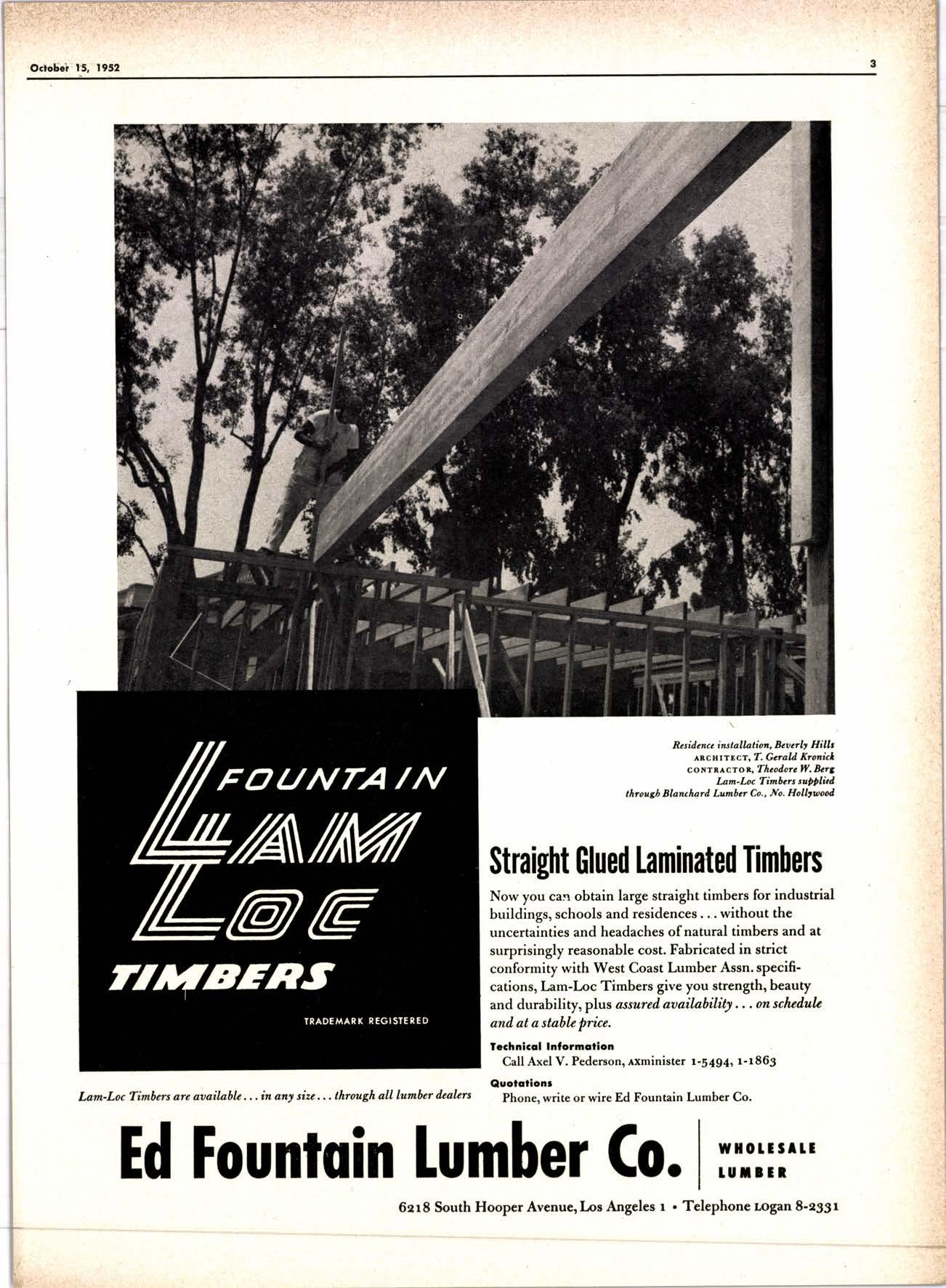 October 15, 1952

3

FOUNTAIN
LAM
LOC
TIMBERS

TRADEMARK REGISTERED

Residence installation, Beverly Hills
ARCHITECT, T. Gerald Kronick
CONTRACTOR, Theodore W. Berg
Lam-Loc Timbers supplied
through Blanchard Lumber Co., No. Hollywood

Straight Glued Laminated Timbers

Now you can obtain large straight timbers for industrial buildings, schools and residences . . . without the uncertainties and headaches of natural timbers and at surprisingly reasonable cost. Fabricated in strict conformity with West Coast Lumber Assn. specifications, Lam-Loc Timbers give you strength, beauty and durability, plus assured availability . . . on schedule and at a stable price.

Technical Information
Call Axel V. Pederson, AXminister 1-5494, 1-1863

Quotations
Phone, write or wire Ed Fountain Lumber Co.

Lam-Loc Timbers are available . . . in any size . . . through all lumber dealers

Ed Fountain Lumber Co.

WHOLESALE
LUMBER

6218 South Hooper Avenue, Los Angeles 1 • Telephone LOgan 8-2331